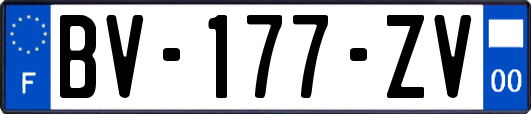 F
BV-177-ZV
00